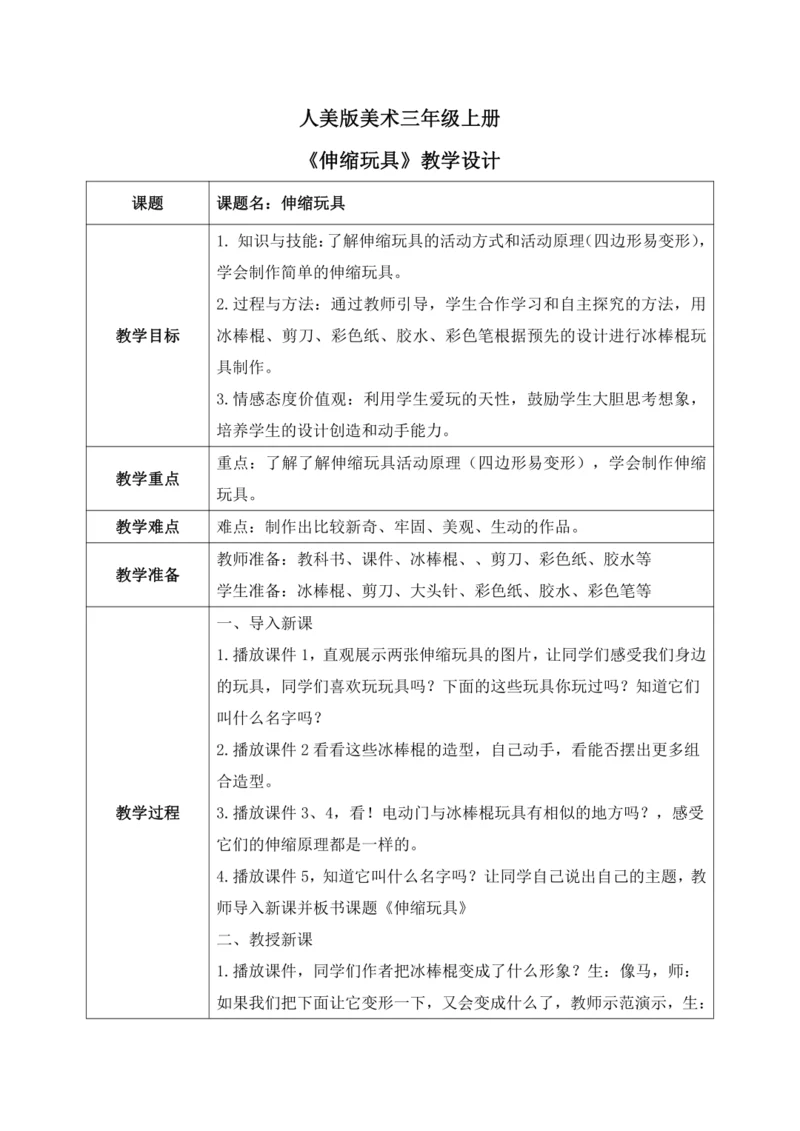 人美版美术三年级上册

《伸缩玩具》教学设计

| 课题 | 课题名：伸缩玩具 |
|---|---|
| 教学目标 | 1. 知识与技能：了解伸缩玩具的活动方式和活动原理（四边形易变形），学会制作简单的伸缩玩具。<br>2.过程与方法：通过教师引导，学生合作学习和自主探究的方法，用冰棒棍、剪刀、彩色纸、胶水、彩色笔根据预先的设计进行冰棒棍玩具制作。<br>3.情感态度价值观：利用学生爱玩的天性，鼓励学生大胆思考想象，培养学生的设计创造和动手能力。 |
| 教学重点 | 重点：了解了解伸缩玩具活动原理（四边形易变形），学会制作伸缩玩具。 |
| 教学难点 | 难点：制作出比较新奇、牢固、美观、生动的作品。 |
| 教学准备 | 教师准备：教科书、课件、冰棒棍、、剪刀、彩色纸、胶水等<br>学生准备：冰棒棍、剪刀、大头针、彩色纸、胶水、彩色笔等 |
| 教学过程 | 一、导入新课<br>1.播放课件 1，直观展示两张伸缩玩具的图片，让同学们感受我们身边的玩具，同学们喜欢玩玩具吗？下面的这些玩具你玩过吗？知道它们叫什么名字吗？<br>2.播放课件 2 看看这些冰棒棍的造型，自己动手，看能否摆出更多组合造型。<br>3.播放课件 3、4，看！电动门与冰棒棍玩具有相似的地方吗？，感受它们的伸缩原理都是一样的。<br>4.播放课件 5，知道它叫什么名字吗？让同学自己说出自己的主题，教师导入新课并板书课题《伸缩玩具》<br>二、教授新课<br>1.播放课件，同学们作者把冰棒棍变成了什么形象？生：像马，师：如果我们把下面让它变形一下，又会变成什么了，教师示范演示，生： |